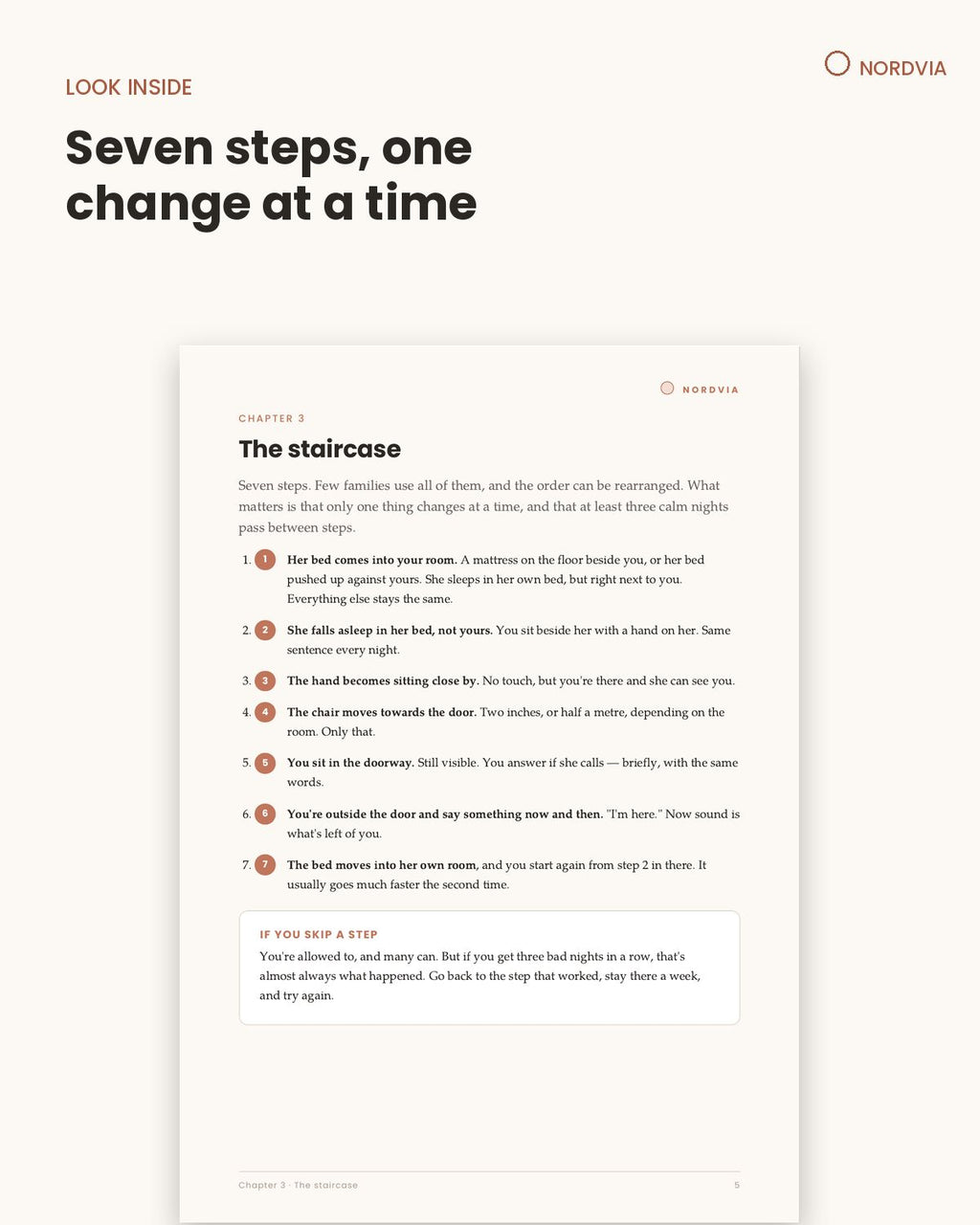 NORDVIA

LOOK INSIDE

Seven steps, one change at a time

NORDVIA

CHAPTER 3

The staircase

Seven steps. Few families use all of them, and the order can be rearranged. What matters is that only one thing changes at a time, and that at least three calm nights pass between steps.

1. 1 Her bed comes into your room. A mattress on the floor beside you, or her bed pushed up against yours. She sleeps in her own bed, but right next to you. Everything else stays the same.

2. 2 She falls asleep in her bed, not yours. You sit beside her with a hand on her. Same sentence every night.

3. 3 The hand becomes sitting close by. No touch, but you're there and she can see you.

4. 4 The chair moves towards the door. Two inches, or half a metre, depending on the room. Only that.

5. 5 You sit in the doorway. Still visible. You answer if she calls — briefly, with the same words.

6. 6 You're outside the door and say something now and then. "I'm here." Now sound is what's left of you.

7. 7 The bed moves into her own room, and you start again from step 2 in there. It usually goes much faster the second time.

IF YOU SKIP A STEP

You're allowed to, and many can. But if you get three bad nights in a row, that's almost always what happened. Go back to the step that worked, stay there a week, and try again.

Chapter 3 · The staircase

5